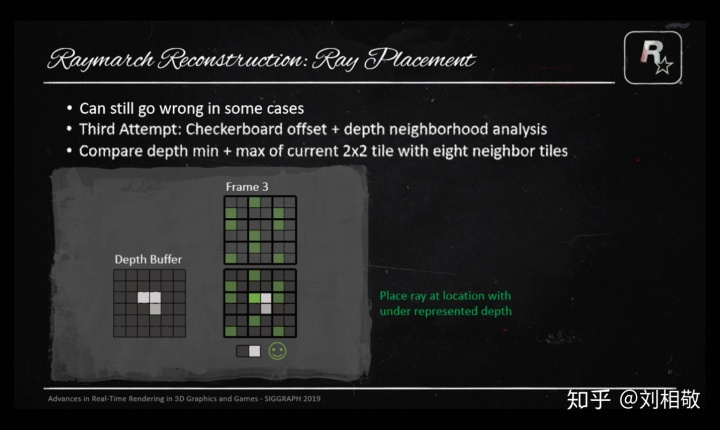 Raymarch Reconstruction: Ray Placement

R

• Can still go wrong in some cases
• Third Attempt: Checkerboard offset + depth neighborhood analysis
• Compare depth min + max of current 2x2 tile with eight neighbor tiles

Frame 3

Depth Buffer

Place ray at location with under represented depth

Advances in Real-Time Rendering in 3D Graphics and Games - SIGGRAPH 2019

知乎 @刘相敬